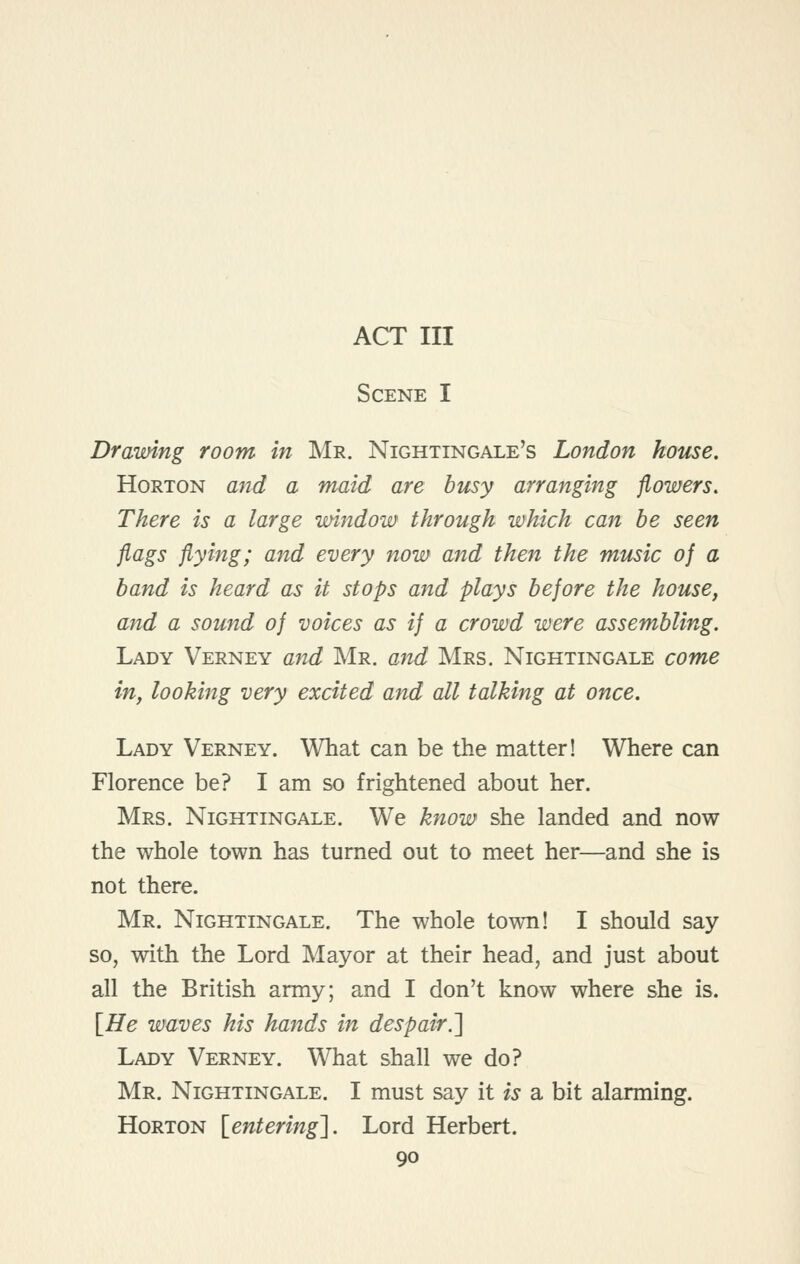 ACT III

Scene I

Drawing room in Mr. Nightingale's London house. Horton and a maid are busy arranging flowers. There is a large window through which can be seen flags flying; and every now and then the music of a band is heard as it stops and plays before the house, and a sound of voices as if a crowd were assembling. Lady Verney and Mr. and Mrs. Nightingale come in, looking very excited and all talking at once.

Lady Verney. What can be the matter! Where can Florence be? I am so frightened about her.

Mrs. Nightingale. We know she landed and now the whole town has turned out to meet her—and she is not there.

Mr. Nightingale. The whole town! I should say so, with the Lord Mayor at their head, and just about all the British army; and I don't know where she is. [He waves his hands in despair.]

Lady Verney. What shall we do?

Mr. Nightingale. I must say it is a bit alarming.

Horton [entering]. Lord Herbert.

90